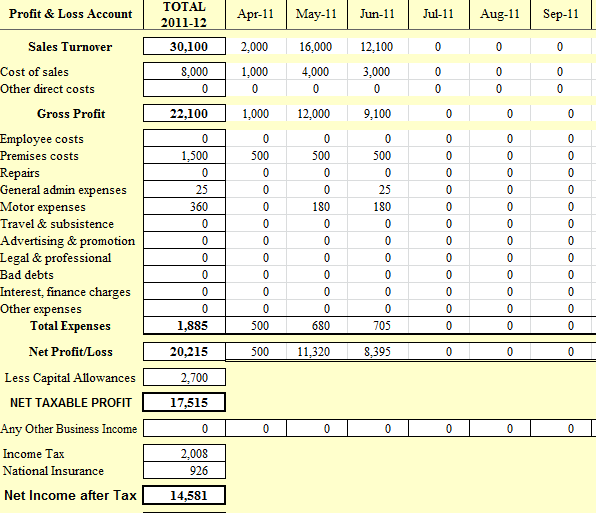 | Profit & Loss Account | TOTAL 2011-12 | Apr-11 | May-11 | Jun-11 | Jul-11 | Aug-11 | Sep-11 |
|---|---|---|---|---|---|---|---|
| Sales Turnover | 30,100 | 2,000 | 16,000 | 12,100 | 0 | 0 | 0 |
| Cost of sales | 8,000 | 1,000 | 4,000 | 3,000 | 0 | 0 | 0 |
| Other direct costs | 0 | 0 | 0 | 0 | 0 | 0 | 0 |
| Gross Profit | 22,100 | 1,000 | 12,000 | 9,100 | 0 | 0 | 0 |
| Employee costs | 0 | 0 | 0 | 0 | 0 | 0 | 0 |
| Premises costs | 1,500 | 500 | 500 | 500 | 0 | 0 | 0 |
| Repairs | 0 | 0 | 0 | 0 | 0 | 0 | 0 |
| General admin expenses | 25 | 0 | 0 | 25 | 0 | 0 | 0 |
| Motor expenses | 360 | 0 | 180 | 180 | 0 | 0 | 0 |
| Travel & subsistence | 0 | 0 | 0 | 0 | 0 | 0 | 0 |
| Advertising & promotion | 0 | 0 | 0 | 0 | 0 | 0 | 0 |
| Legal & professional | 0 | 0 | 0 | 0 | 0 | 0 | 0 |
| Bad debts | 0 | 0 | 0 | 0 | 0 | 0 | 0 |
| Interest, finance charges | 0 | 0 | 0 | 0 | 0 | 0 | 0 |
| Other expenses | 0 | 0 | 0 | 0 | 0 | 0 | 0 |
| Total Expenses | 1,885 | 500 | 680 | 705 | 0 | 0 | 0 |
| Net Profit/Loss | 20,215 | 500 | 11,320 | 8,395 | 0 | 0 | 0 |
| Less Capital Allowances | 2,700 | | | | | | |
| NET TAXABLE PROFIT | 17,515 | | | | | | |
| Any Other Business Income | 0 | 0 | 0 | 0 | 0 | 0 | 0 |
| Income Tax | 2,008 | | | | | | |
| National Insurance | 926 | | | | | | |
| Net Income after Tax | 14,581 | | | | | | |